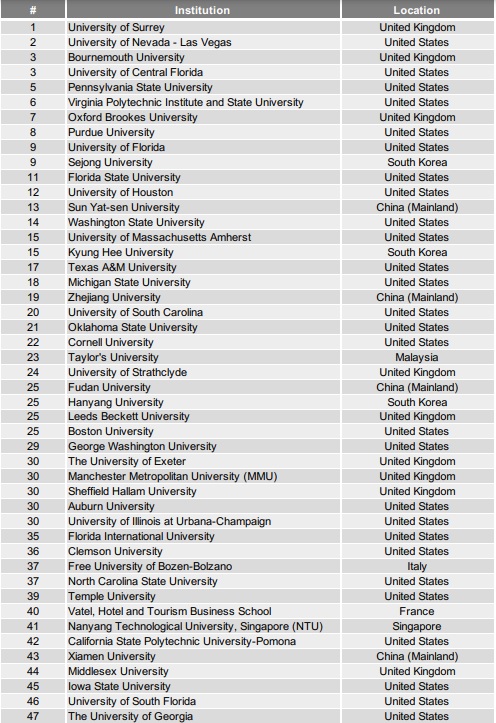 | # | Institution | Location |
|---|---|---|
| 1 | University of Surrey | United Kingdom |
| 2 | University of Nevada - Las Vegas | United States |
| 3 | Bournemouth University | United Kingdom |
| 3 | University of Central Florida | United States |
| 5 | Pennsylvania State University | United States |
| 6 | Virginia Polytechnic Institute and State University | United States |
| 7 | Oxford Brookes University | United Kingdom |
| 8 | Purdue University | United States |
| 9 | University of Florida | United States |
| 9 | Sejong University | South Korea |
| 11 | Florida State University | United States |
| 12 | University of Houston | United States |
| 13 | Sun Yat-sen University | China (Mainland) |
| 14 | Washington State University | United States |
| 15 | University of Massachusetts Amherst | United States |
| 15 | Kyung Hee University | South Korea |
| 17 | Texas A&M University | United States |
| 18 | Michigan State University | United States |
| 19 | Zhejiang University | China (Mainland) |
| 20 | University of South Carolina | United States |
| 21 | Oklahoma State University | United States |
| 22 | Cornell University | United States |
| 23 | Taylor's University | Malaysia |
| 24 | University of Strathclyde | United Kingdom |
| 25 | Fudan University | China (Mainland) |
| 25 | Hanyang University | South Korea |
| 25 | Leeds Beckett University | United Kingdom |
| 25 | Boston University | United States |
| 29 | George Washington University | United States |
| 30 | The University of Exeter | United Kingdom |
| 30 | Manchester Metropolitan University (MMU) | United Kingdom |
| 30 | Sheffield Hallam University | United Kingdom |
| 30 | Auburn University | United States |
| 30 | University of Illinois at Urbana-Champaign | United States |
| 35 | Florida International University | United States |
| 36 | Clemson University | United States |
| 37 | Free University of Bozen-Bolzano | Italy |
| 37 | North Carolina State University | United States |
| 39 | Temple University | United States |
| 40 | Vatel, Hotel and Tourism Business School | France |
| 41 | Nanyang Technological University, Singapore (NTU) | Singapore |
| 42 | California State Polytechnic University-Pomona | United States |
| 43 | Xiamen University | China (Mainland) |
| 44 | Middlesex University | United Kingdom |
| 45 | Iowa State University | United States |
| 46 | University of South Florida | United States |
| 47 | The University of Georgia | United States |